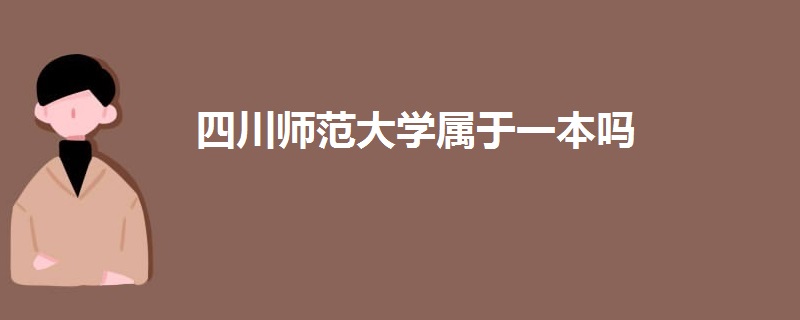 四川师范大学属于一本吗